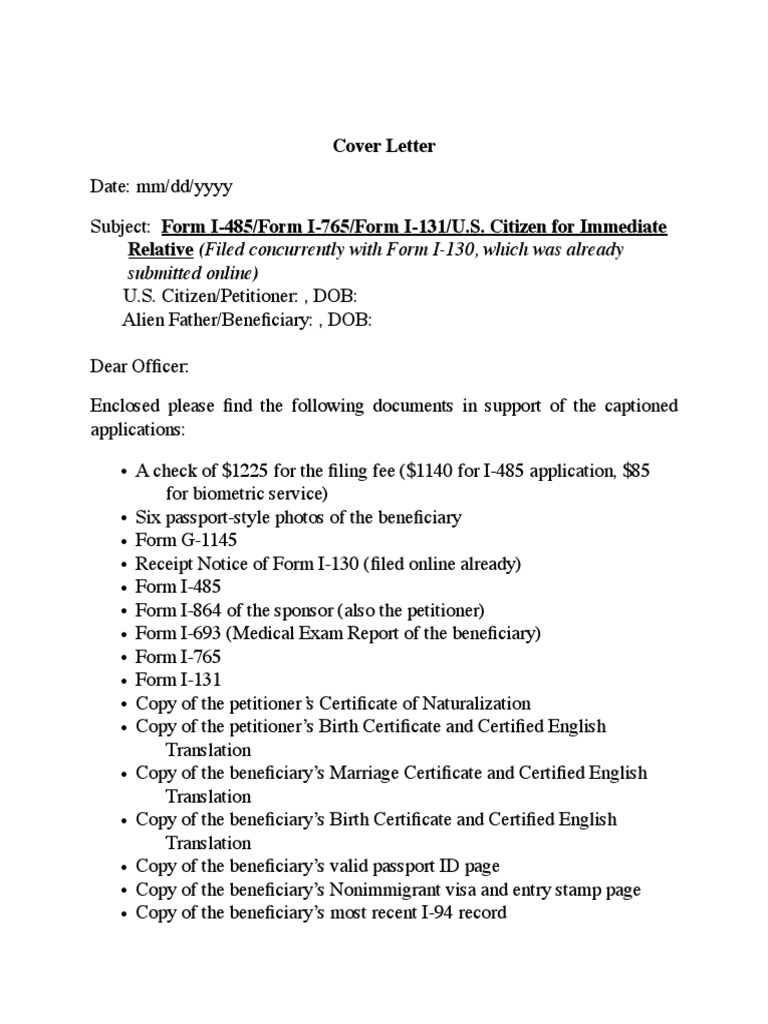 Cover Letter

Date: mm/dd/yyyy

Subject: Form I-485/Form I-765/Form I-131/U.S. Citizen for Immediate Relative (Filed concurrently with Form I-130, which was already submitted online)
U.S. Citizen/Petitioner: , DOB:
Alien Father/Beneficiary: , DOB:

Dear Officer:

Enclosed please find the following documents in support of the captioned applications:

• A check of \$1225 for the filing fee (\$1140 for I-485 application, \$85 for biometric service)
• Six passport-style photos of the beneficiary
• Form G-1145
• Receipt Notice of Form I-130 (filed online already)
• Form I-485
• Form I-864 of the sponsor (also the petitioner)
• Form I-693 (Medical Exam Report of the beneficiary)
• Form I-765
• Form I-131
• Copy of the petitioner's Certificate of Naturalization
• Copy of the petitioner's Birth Certificate and Certified English Translation
• Copy of the beneficiary's Marriage Certificate and Certified English Translation
• Copy of the beneficiary's Birth Certificate and Certified English Translation
• Copy of the beneficiary's valid passport ID page
• Copy of the beneficiary's Nonimmigrant visa and entry stamp page
• Copy of the beneficiary's most recent I-94 record